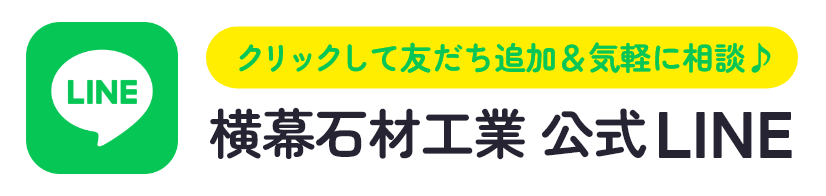 LINE

クリックして友だち追加＆気軽に相談♪

横幕石材工業 公式LINE